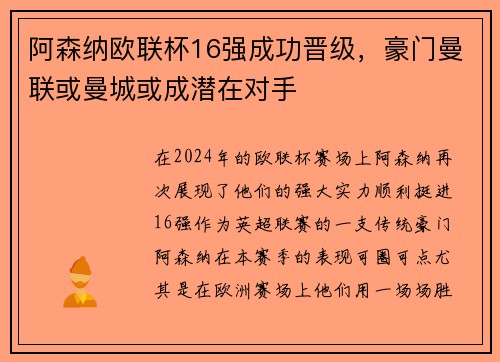 阿森纳欧联杯16强成功晋级，豪门曼联或曼城或成潜在对手

在2024年的欧联杯赛场上阿森纳再次展现了他们的强大实力顺利挺进16强作为英超联赛的一支传统豪门阿森纳在本赛季的表现可圈可点尤其是在欧洲赛场上他们用一场场胜